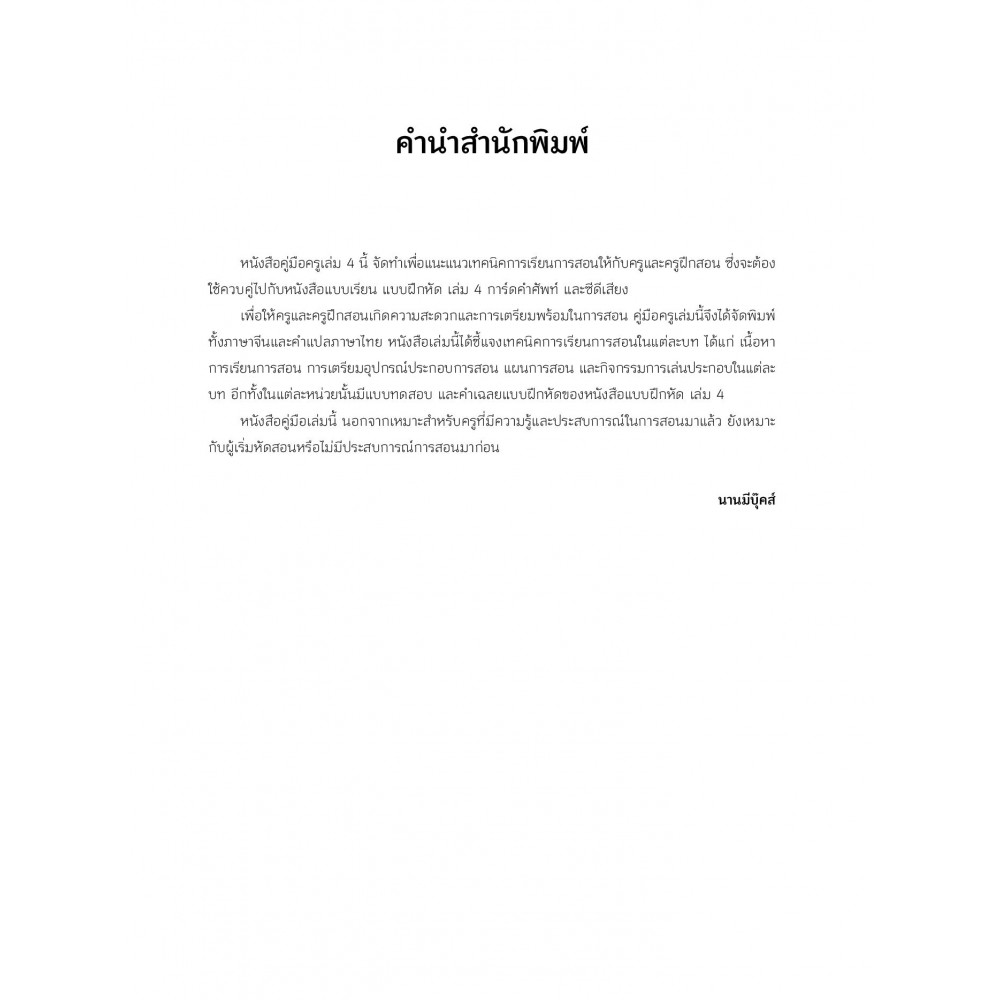 คำนำสำนักพิมพ์

หนังสือคู่มือครูเล่ม 4 นี้ จัดทำเพื่อแนะแนวเทคนิคการเรียนการสอนให้กับครูและครูฝึกสอน ซึ่งจะต้องใช้ควบคู่ไปกับหนังสือแบบเรียน แบบฝึกหัด เล่ม 4 การ์ดคำศัพท์ และซีดีเสียง

เพื่อให้ครูและครูฝึกสอนเกิดความสะดวกและการเตรียมพร้อมในการสอน คู่มือครูเล่มนี้จึงได้จัดพิมพ์ทั้งภาษาจีนและคำแปลภาษาไทย หนังสือเล่มนี้ได้ชี้แจงเทคนิคการเรียนการสอนในแต่ละบท ได้แก่ เนื้อหาการเรียนการสอน การเตรียมอุปกรณ์ประกอบการสอน แผนการสอน และกิจกรรมการเล่นประกอบในแต่ละบท อีกทั้งในแต่ละหน่วยนั้นมีแบบทดสอบ และคำเฉลยแบบฝึกหัดของหนังสือแบบฝึกหัด เล่ม 4

หนังสือคู่มือเล่มนี้ นอกจากเหมาะสำหรับครูที่มีความรู้และประสบการณ์ในการสอนมาแล้ว ยังเหมาะกับผู้เริ่มหัดสอนหรือไม่มีประสบการณ์การสอนมาก่อน

นานมีบุ๊คส์